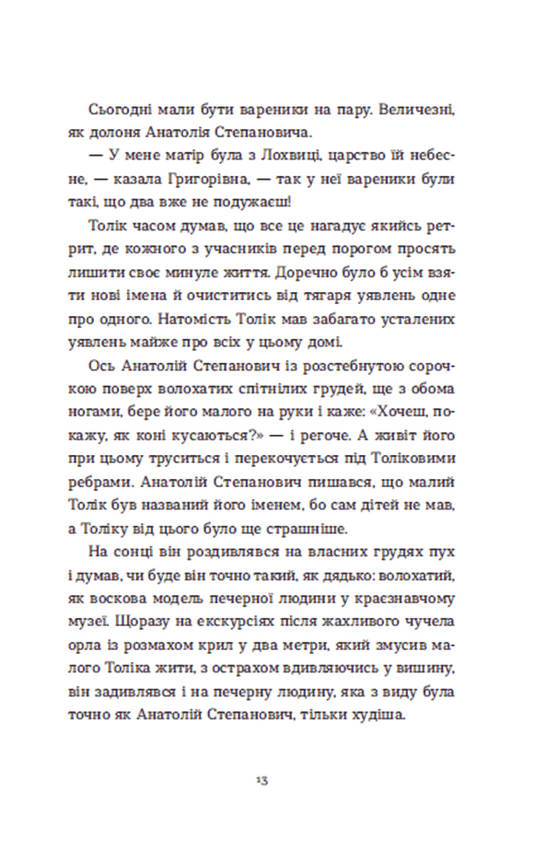 Сьогодні мали бути вареники на пару. Величезні, як долоня Анатолія Степановича.

— У мене матір була з Лохвиці, царство їй небесне, — казала Григорівна, — так у неї вареники були такі, що два вже не подужаєш!

Толік часом думав, що все це нагадує якийсь ретрит, де кожного з учасників перед порогом просять лишити своє минуле життя. Доречно було б усім взяти нові імена й очиститись від тягаря уявлень одне про одного. Натомість Толік мав забагато усталених уявлень майже про всіх у цьому домі.

Ось Анатолій Степанович із розстебнутою сорочкою поверх волохатих спітнілих грудей, ще з обома ногами, бере його малого на руки і каже: «Хочеш, покажу, як коні кусаються?» — і регоче. А живіт його при цьому труситься і перекочується під Толіковими ребрами. Анатолій Степанович пишався, що малий Толік був названий його іменем, бо сам дітей не мав, а Толіку від цього було ще страшніше.

На сонці він роздивлявся на власних грудях пух і думав, чи буде він точно такий, як дядько: волохатий, як воскова модель печерної людини у краєзнавчому музеї. Щоразу на екскурсіях після жахливого чучела орла із розмахом крил у два метри, який змусив малого Толіка жити, з острахом вдивляючись у вишину, він задивлявся і на печерну людину, яка з виду була точно як Анатолій Степанович, тільки худіша.

13